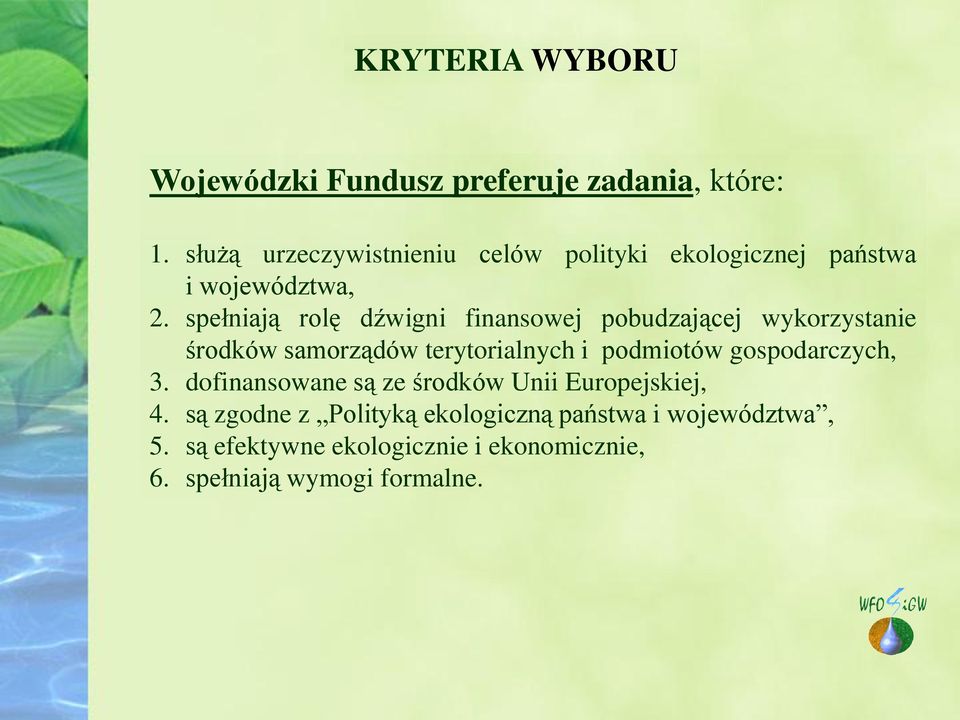 KRYTERIA WYBORU

Wojewódzki Fundusz preferuje zadania, które:

1. służą urzeczywistnieniu celów polityki ekologicznej państwa i województwa,
2. spełniają rolę dźwigni finansowej pobudzającej wykorzystanie środków samorządów terytorialnych i podmiotów gospodarczych,
3. dofinansowane są ze środków Unii Europejskiej,
4. są zgodne z „Polityką ekologiczną państwa i województwa”,
5. są efektywne ekologicznie i ekonomicznie,
6. spełniają wymogi formalne.

WFOŚiGW